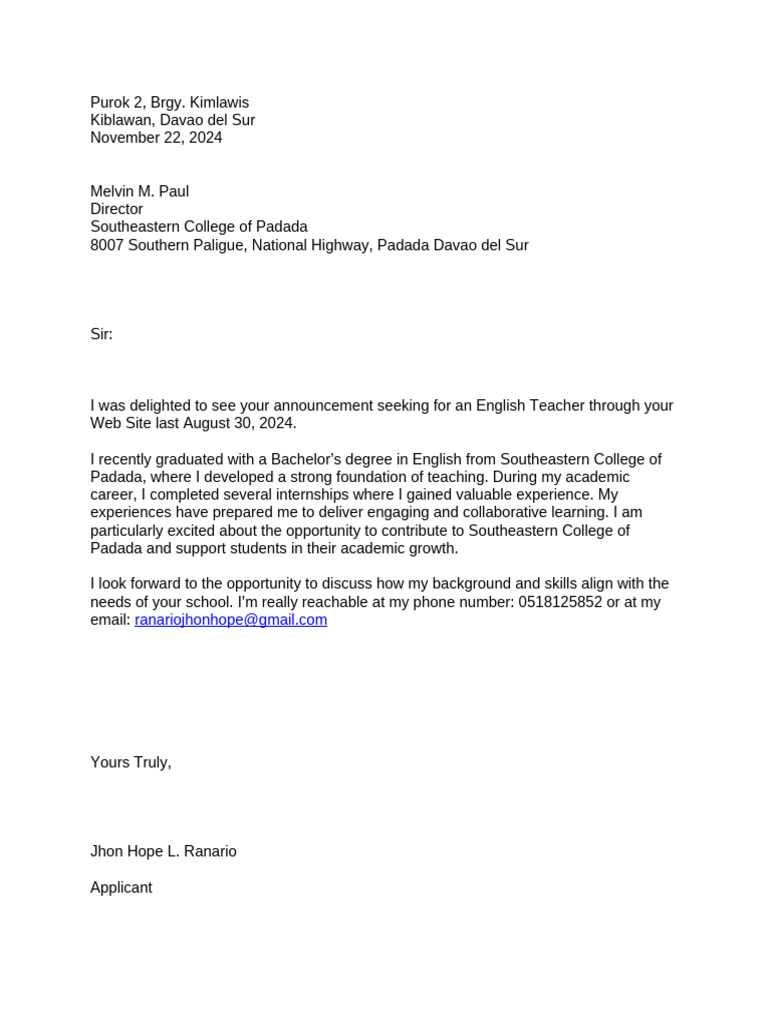 Purok 2, Brgy. Kimlawis
Kiblawan, Davao del Sur
November 22, 2024

Melvin M. Paul
Director
Southeastern College of Padada
8007 Southern Paligue, National Highway, Padada Davao del Sur

Sir:

I was delighted to see your announcement seeking for an English Teacher through your Web Site last August 30, 2024.

I recently graduated with a Bachelor's degree in English from Southeastern College of Padada, where I developed a strong foundation of teaching. During my academic career, I completed several internships where I gained valuable experience. My experiences have prepared me to deliver engaging and collaborative learning. I am particularly excited about the opportunity to contribute to Southeastern College of Padada and support students in their academic growth.

I look forward to the opportunity to discuss how my background and skills align with the needs of your school. I'm really reachable at my phone number: 0518125852 or at my email: ranariojhonhope@gmail.com

Yours Truly,

Jhon Hope L. Ranario

Applicant